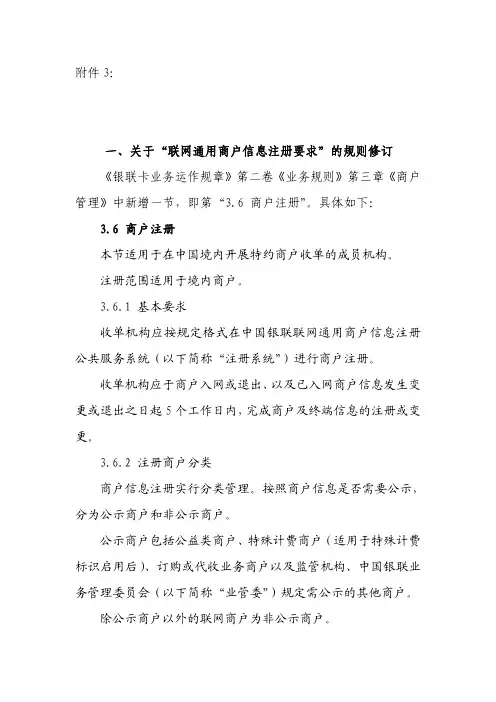 附件 3:

一、关于“联网通用商户信息注册要求”的规则修订

《银联卡业务运作规章》第二卷《业务规则》第三章《商户管理》中新增一节，即第“3.6 商户注册”。具体如下:

3.6 商户注册

本节适用于在中国境内开展特约商户收单的成员机构。

注册范围适用于境内商户。

3.6.1 基本要求

收单机构应按规定格式在中国银联联网通用商户信息注册公共服务系统（以下简称“注册系统”）进行商户注册。

收单机构应于商户入网或退出、以及已入网商户信息发生变更或退出之日起 5 个工作日内，完成商户及终端信息的注册或变更。

3.6.2 注册商户分类

商户信息注册实行分类管理。按照商户信息是否需要公示，分为公示商户和非公示商户。

公示商户包括公益类商户、特殊计费商户（适用于特殊计费标识启用后）、订购或代收业务商户以及监管机构、中国银联业务管理委员会（以下简称“业管委”）规定需公示的其他商户。

除公示商户以外的联网商户为非公示商户。